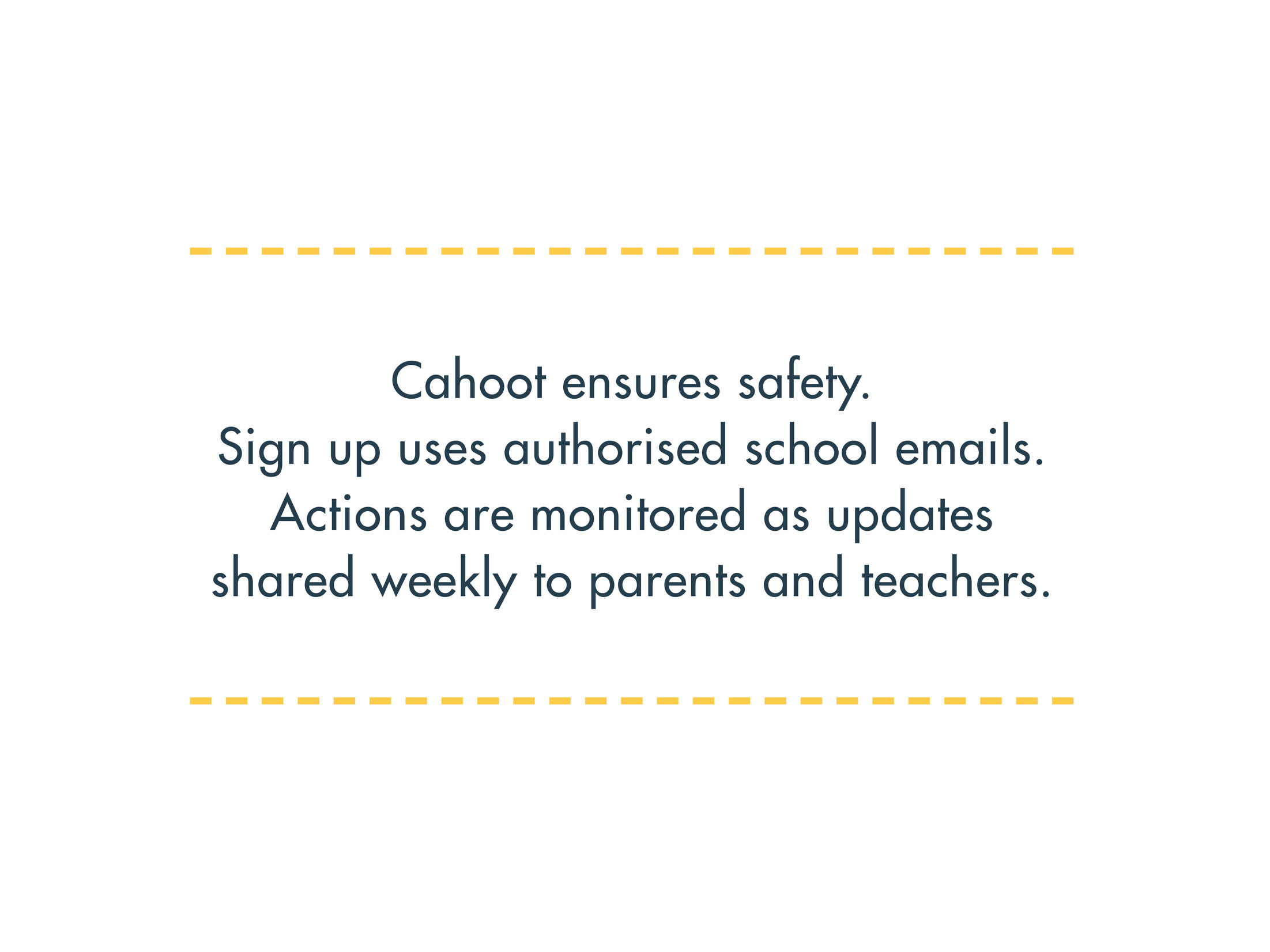 Cahoot ensures safety.
Sign up uses authorised school emails.
Actions are monitored as updates shared weekly to parents and teachers.